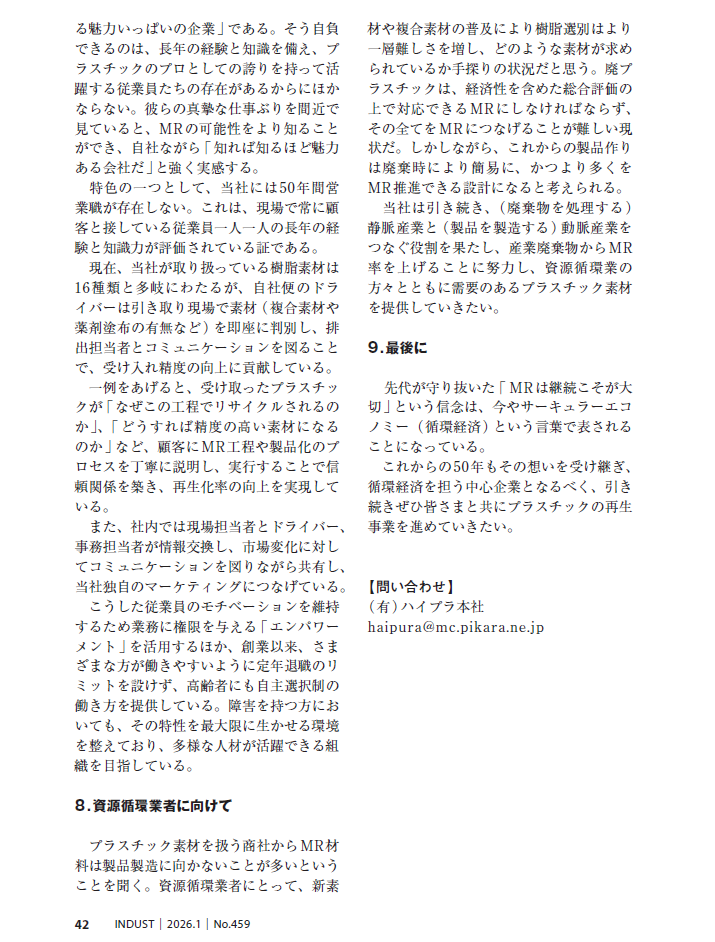 る魅力いっぱいの企業」である。そう自負できるのは、長年の経験と知識を備え、プラスチックのプロとしての誇りを持って活躍する従業員たちの存在があるからにほかならない。彼らの真摯な仕事ぶりを間近で見ていると、MRの可能性をより知ることができ、自社ながら「知れば知るほど魅力ある会社だ」と強く実感する。

特色の一つとして、当社には50年間営業職が存在しない。これは、現場で常に顧客と接している従業員一人一人の長年の経験と知識力が評価されている証である。

現在、当社が取り扱っている樹脂素材は16種類と多岐にわたるが、自社便のドライバーは引き取り現場で素材（複合素材や薬剤塗布の有無など）を即座に判別し、排出担当者とコミュニケーションを図ることで、受け入れ精度の向上に貢献している。

一例をあげると、受け取ったプラスチックが「なぜこの工程でリサイクルされるのか」、「どうすれば精度の高い素材になるのか」など、顧客にMR工程や製品化のプロセスを丁寧に説明し、実行することで信頼関係を築き、再生化率の向上を実現している。

また、社内では現場担当者とドライバー、事務担当者が情報交換し、市場変化に対してコミュニケーションを図りながら共有し、当社独自のマーケティングにつなげている。

こうした従業員のモチベーションを維持するため業務に権限を与える「エンパワーメント」を活用するほか、創業以来、さまざまな方が働きやすいように定年退職のリミットを設けず、高齢者にも自主選択制の働き方を提供している。障害を持つ方においても、その特性を最大限に生かせる環境を整えており、多様な人材が活躍できる組織を目指している。

8.資源循環業者に向けて

プラスチック素材を扱う商社からMR材料は製品製造に向かないことが多いということを聞く。資源循環業者にとって、新素材や複合素材の普及により樹脂選別はより一層難しさを増し、どのような素材が求められているか手探りの状況だと思う。廃プラスチックは、経済性を含めた総合評価の上で対応できるMRにしなければならず、その全てをMRにつなげることが難しい現状だ。しかしながら、これからの製品作りは廃棄時により簡易に、かつより多くをMR推進できる設計になると考えられる。

当社は引き続き、（廃棄物を処理する）静脈産業と（製品を製造する）動脈産業をつなぐ役割を果たし、産業廃棄物からMR率を上げることに努力し、資源循環業の方々とともに需要のあるプラスチック素材を提供していきたい。

9.最後に

先代が守り抜いた「MRは継続こそが大切」という信念は、今やサーキュラーエコノミー（循環経済）という言葉で表されることになっている。

これからの50年もその想いを受け継ぎ、循環経済を担う中心企業となるべく、引き続きぜひ皆さまと共にプラスチックの再生事業を進めていきたい。

【問い合わせ】
（有）ハイプラ本社
haipura@mc.pikara.ne.jp

42 INDUST | 2026.1 | No.459